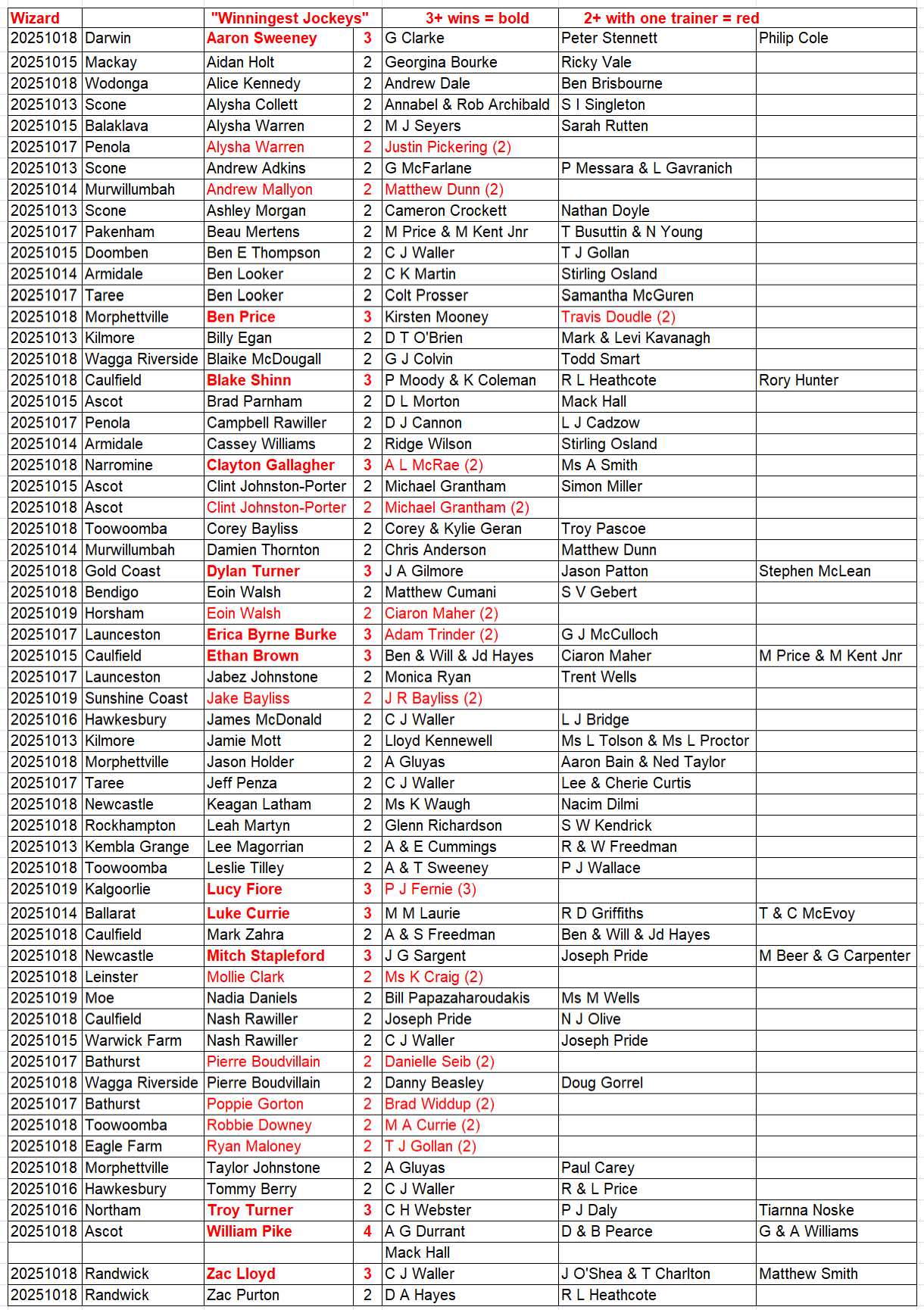 | Wizard | | "Winningest Jockeys" | | 3+ wins = bold | 2+ with one trainer = red | |
|---|---|---|---|---|---|---|
| 20251018 | Darwin | Aaron Sweeney | 3 | G Clarke | Peter Stennett | Philip Cole |
| 20251015 | Mackay | Aidan Holt | 2 | Georgina Bourke | Ricky Vale | |
| 20251018 | Wodonga | Alice Kennedy | 2 | Andrew Dale | Ben Brisbourne | |
| 20251013 | Scone | Alysha Collett | 2 | Annabel & Rob Archibald | S I Singleton | |
| 20251015 | Balaklava | Alysha Warren | 2 | M J Seyers | Sarah Rutten | |
| 20251017 | Penola | Alysha Warren | 2 | Justin Pickering (2) | | |
| 20251013 | Scone | Andrew Adkins | 2 | G McFarlane | P Messara & L Gavranich | |
| 20251014 | Murwillumbah | Andrew Mallyon | 2 | Matthew Dunn (2) | | |
| 20251013 | Scone | Ashley Morgan | 2 | Cameron Crockett | Nathan Doyle | |
| 20251017 | Pakenham | Beau Mertens | 2 | M Price & M Kent Jnr | T Busuttin & N Young | |
| 20251015 | Doomben | Ben E Thompson | 2 | C J Waller | T J Gollan | |
| 20251014 | Armidale | Ben Looker | 2 | C K Martin | Stirling Osland | |
| 20251017 | Taree | Ben Looker | 2 | Colt Prosser | Samantha McGuren | |
| 20251018 | Morphettville | Ben Price | 3 | Kirsten Mooney | Travis Doudle (2) | |
| 20251013 | Kilmore | Billy Egan | 2 | D T O'Brien | Mark & Levi Kavanagh | |
| 20251018 | Wagga Riverside | Blaike McDougall | 2 | G J Colvin | Todd Smart | |
| 20251018 | Caulfield | Blake Shinn | 3 | P Moody & K Coleman | R L Heathcote | Rory Hunter |
| 20251015 | Ascot | Brad Parnham | 2 | D L Morton | Mack Hall | |
| 20251017 | Penola | Campbell Rawiller | 2 | D J Cannon | L J Cadzow | |
| 20251014 | Armidale | Cassey Williams | 2 | Ridge Wilson | Stirling Osland | |
| 20251018 | Narromine | Clayton Gallagher | 3 | A L McRae (2) | Ms A Smith | |
| 20251015 | Ascot | Clint Johnston-Porter | 2 | Michael Grantham | Simon Miller | |
| 20251018 | Ascot | Clint Johnston-Porter | 2 | Michael Grantham (2) | | |
| 20251018 | Toowoomba | Corey Bayliss | 2 | Corey & Kylie Geran | Troy Pascoe | |
| 20251014 | Murwillumbah | Damien Thornton | 2 | Chris Anderson | Matthew Dunn | |
| 20251018 | Gold Coast | Dylan Turner | 3 | J A Gilmore | Jason Patton | Stephen McLean |
| 20251018 | Bendigo | Eoin Walsh | 2 | Matthew Cumani | S V Gebert | |
| 20251019 | Horsham | Eoin Walsh | 2 | Ciaron Maher (2) | | |
| 20251017 | Launceston | Erica Byrne Burke | 3 | Adam Trinder (2) | G J McCulloch | |
| 20251015 | Caulfield | Ethan Brown | 3 | Ben & Will & Jd Hayes | Ciaron Maher | M Price & M Kent Jnr |
| 20251017 | Launceston | Jabez Johnstone | 2 | Monica Ryan | Trent Wells | |
| 20251019 | Sunshine Coast | Jake Bayliss | 2 | J R Bayliss (2) | | |
| 20251016 | Hawkesbury | James McDonald | 2 | C J Waller | L J Bridge | |
| 20251013 | Kilmore | Jamie Mott | 2 | Lloyd Kennewell | Ms L Tolson & Ms L Proctor | |
| 20251018 | Morphettville | Jason Holder | 2 | A Gluyas | Aaron Bain & Ned Taylor | |
| 20251017 | Taree | Jeff Penza | 2 | C J Waller | Lee & Cherie Curtis | |
| 20251018 | Newcastle | Keagan Latham | 2 | Ms K Waugh | Nacim Dilmi | |
| 20251018 | Rockhampton | Leah Martyn | 2 | Glenn Richardson | S W Kendrick | |
| 20251013 | Kembla Grange | Lee Magorrian | 2 | A & E Cummings | R & W Freedman | |
| 20251018 | Toowoomba | Leslie Tilley | 2 | A & T Sweeney | P J Wallace | |
| 20251019 | Kalgoorlie | Lucy Fiore | 3 | P J Fernie (3) | | |
| 20251014 | Ballarat | Luke Currie | 3 | M M Laurie | R D Griffiths | T & C McEvoy |
| 20251018 | Caulfield | Mark Zahra | 2 | A & S Freedman | Ben & Will & Jd Hayes | |
| 20251018 | Newcastle | Mitch Stapleford | 3 | J G Sargent | Joseph Pride | M Beer & G Carpenter |
| 20251018 | Leinster | Mollie Clark | 2 | Ms K Craig (2) | | |
| 20251019 | Moe | Nadia Daniels | 2 | Bill Papazaharoudakis | Ms M Wells | |
| 20251018 | Caulfield | Nash Rawiller | 2 | Joseph Pride | N J Olive | |
| 20251015 | Warwick Farm | Nash Rawiller | 2 | C J Waller | Joseph Pride | |
| 20251017 | Bathurst | Pierre Boudvillain | 2 | Danielle Seib (2) | | |
| 20251018 | Wagga Riverside | Pierre Boudvillain | 2 | Danny Beasley | Doug Gorrel | |
| 20251017 | Bathurst | Poppie Gorton | 2 | Brad Widdup (2) | | |
| 20251018 | Toowoomba | Robbie Downey | 2 | M A Currie (2) | | |
| 20251018 | Eagle Farm | Ryan Maloney | 2 | T J Gollan (2) | | |
| 20251018 | Morphettville | Taylor Johnstone | 2 | A Gluyas | Paul Carey | |
| 20251016 | Hawkesbury | Tommy Berry | 2 | C J Waller | R & L Price | |
| 20251016 | Northam | Troy Turner | 3 | C H Webster | P J Daly | Tiarnna Noske |
| 20251018 | Ascot | William Pike | 4 | A G Durrant | D & B Pearce | G & A Williams |
| | | | | Mack Hall | | |
| 20251018 | Randwick | Zac Lloyd | 3 | C J Waller | J O'Shea & T Charlton | Matthew Smith |
| 20251018 | Randwick | Zac Purton | 2 | D A Hayes | R L Heathcote | |